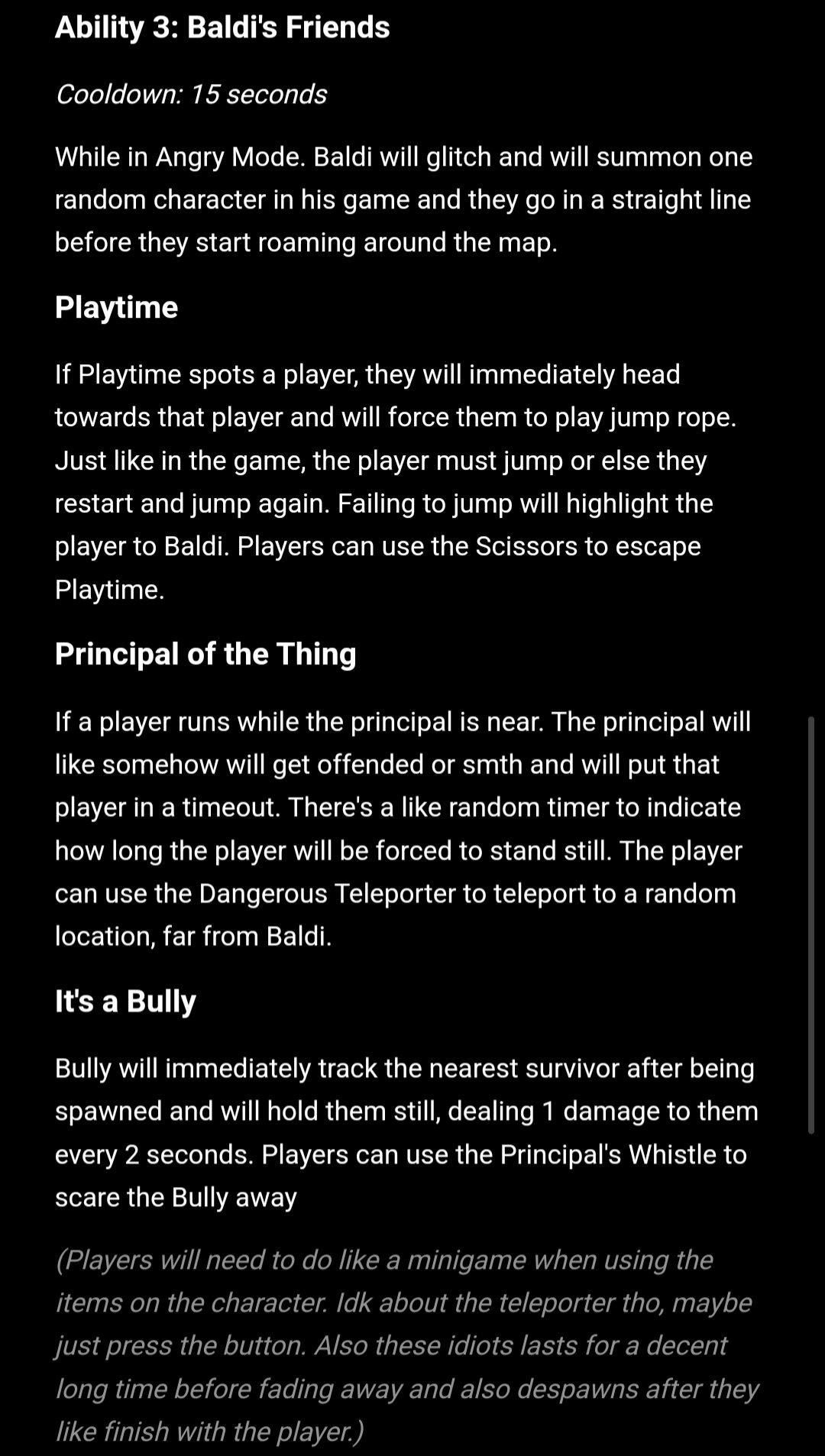 Ability 3: Baldi's Friends

Cooldown: 15 seconds

While in Angry Mode. Baldi will glitch and will summon one random character in his game and they go in a straight line before they start roaming around the map.

Playtime

If Playtime spots a player, they will immediately head towards that player and will force them to play jump rope. Just like in the game, the player must jump or else they restart and jump again. Failing to jump will highlight the player to Baldi. Players can use the Scissors to escape Playtime.

Principal of the Thing

If a player runs while the principal is near. The principal will like somehow will get offended or smth and will put that player in a timeout. There's a like random timer to indicate how long the player will be forced to stand still. The player can use the Dangerous Teleporter to teleport to a random location, far from Baldi.

It's a Bully

Bully will immediately track the nearest survivor after being spawned and will hold them still, dealing 1 damage to them every 2 seconds. Players can use the Principal's Whistle to scare the Bully away

(Players will need to do like a minigame when using the items on the character. Idk about the teleporter tho, maybe just press the button. Also these idiots lasts for a decent long time before fading away and also despawns after they like finish with the player.)